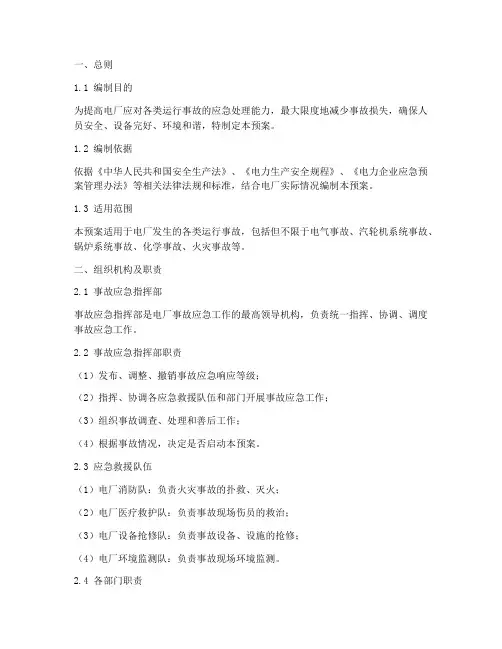 一、总则

1.1 编制目的

为提高电厂应对各类运行事故的应急处理能力，最大限度地减少事故损失，确保人员安全、设备完好、环境和谐，特制定本预案。

1.2 编制依据

依据《中华人民共和国安全生产法》、《电力生产安全规程》、《电力企业应急预案管理办法》等相关法律法规和标准，结合电厂实际情况编制本预案。

1.3 适用范围

本预案适用于电厂发生的各类运行事故，包括但不限于电气事故、汽轮机系统事故、锅炉系统事故、化学事故、火灾事故等。

二、组织机构及职责

2.1 事故应急指挥部

事故应急指挥部是电厂事故应急工作的最高领导机构，负责统一指挥、协调、调度事故应急工作。

2.2 事故应急指挥部职责

（1）发布、调整、撤销事故应急响应等级；

（2）指挥、协调各应急救援队伍和部门开展事故应急工作；

（3）组织事故调查、处理和善后工作；

（4）根据事故情况，决定是否启动本预案。

2.3 应急救援队伍

（1）电厂消防队：负责火灾事故的扑救、灭火；

（2）电厂医疗救护队：负责事故现场伤员的救治；

（3）电厂设备抢修队：负责事故设备、设施的抢修；

（4）电厂环境监测队：负责事故现场环境监测。

2.4 各部门职责